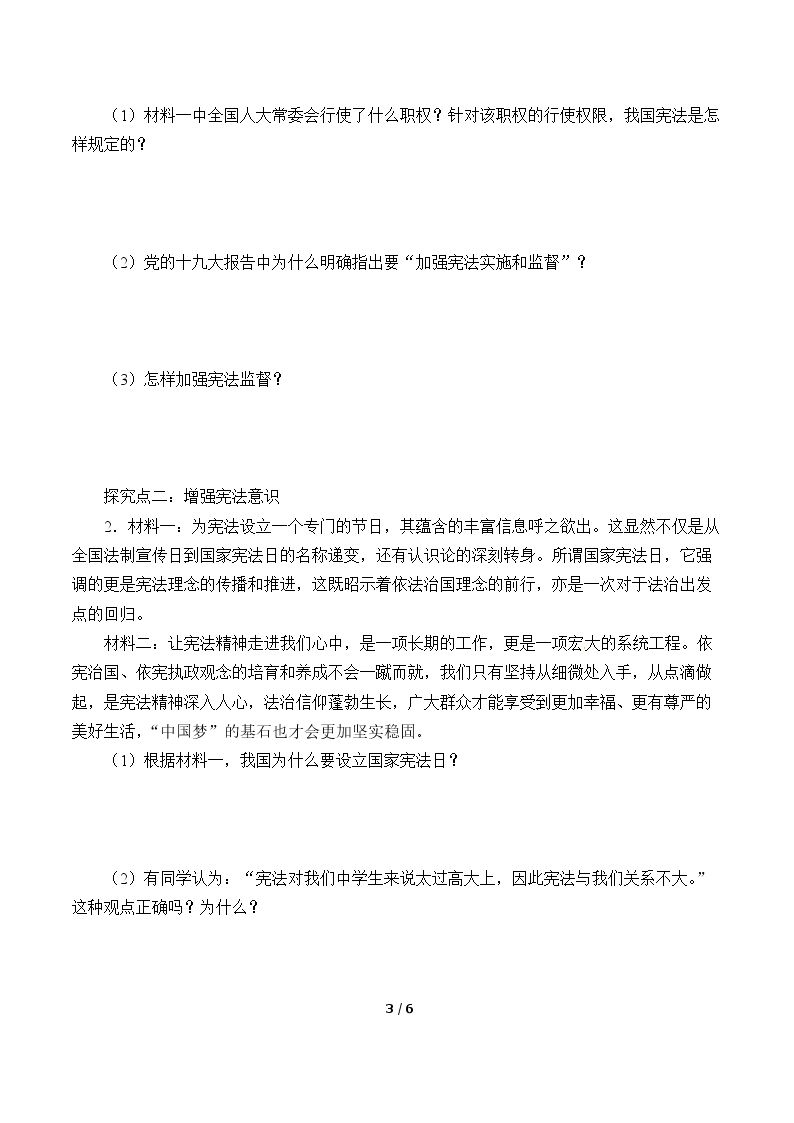 （1）材料一中全国人大常委会行使了什么职权？针对该职权的行使权限，我国宪法是怎样规定的？

（2）党的十九大报告中为什么明确指出要“加强宪法实施和监督”？

（3）怎样加强宪法监督？

探究点二：增强宪法意识

2．材料一：为宪法设立一个专门的节日，其蕴含的丰富信息呼之欲出。这显然不仅是从全国法制宣传日到国家宪法日的名称递变，还有认识论的深刻转身。所谓国家宪法日，它强调的更是宪法理念的传播和推进，这既昭示着依法治国理念的前行，亦是一次对于法治出发点的回归。

材料二：让宪法精神走进我们心中，是一项长期的工作，更是一项宏大的系统工程。依宪治国、依宪执政观念的培育和养成不会一蹴而就，我们只有坚持从细微处入手，从点滴做起，是宪法精神深入人心，法治信仰蓬勃生长，广大群众才能享受到更加幸福、更有尊严的美好生活，“中国梦”的基石也才会更加坚实稳固。

（1）根据材料一，我国为什么要设立国家宪法日？

（2）有同学认为：“宪法对我们中学生来说太过高大上，因此宪法与我们关系不大。”这种观点正确吗？为什么？

3 / 6